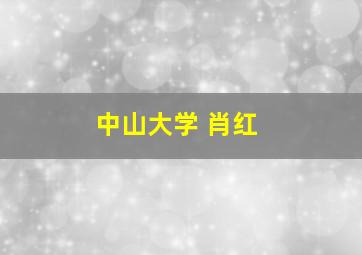 中山大学 肖红